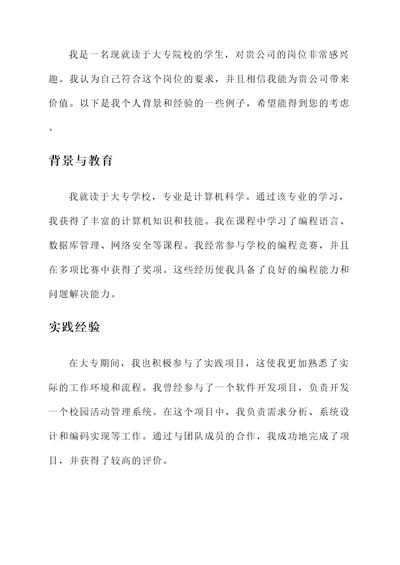 我是一名现就读于大专院校的学生，对贵公司的岗位非常感兴趣。我认为自己符合这个岗位的要求，并且相信我能为贵公司带来价值。以下是我个人背景和经验的一些例子，希望能得到您的考虑。

背景与教育

我就读于大专学校，专业是计算机科学。通过该专业的学习，我获得了丰富的计算机知识和技能。我在课程中学习了编程语言、数据库管理、网络安全等课程。我经常参与学校的编程竞赛，并且在多项比赛中获得了奖项。这些经历使我具备了良好的编程能力和问题解决能力。

实践经验

在大专期间，我也积极参与了实践项目，这使我更加熟悉了实际的工作环境和流程。我曾经参与了一个软件开发项目，负责开发一个校园活动管理系统。在这个项目中，我负责需求分析、系统设计和编码实现等工作。通过与团队成员的合作，我成功地完成了项目，并获得了较高的评价。